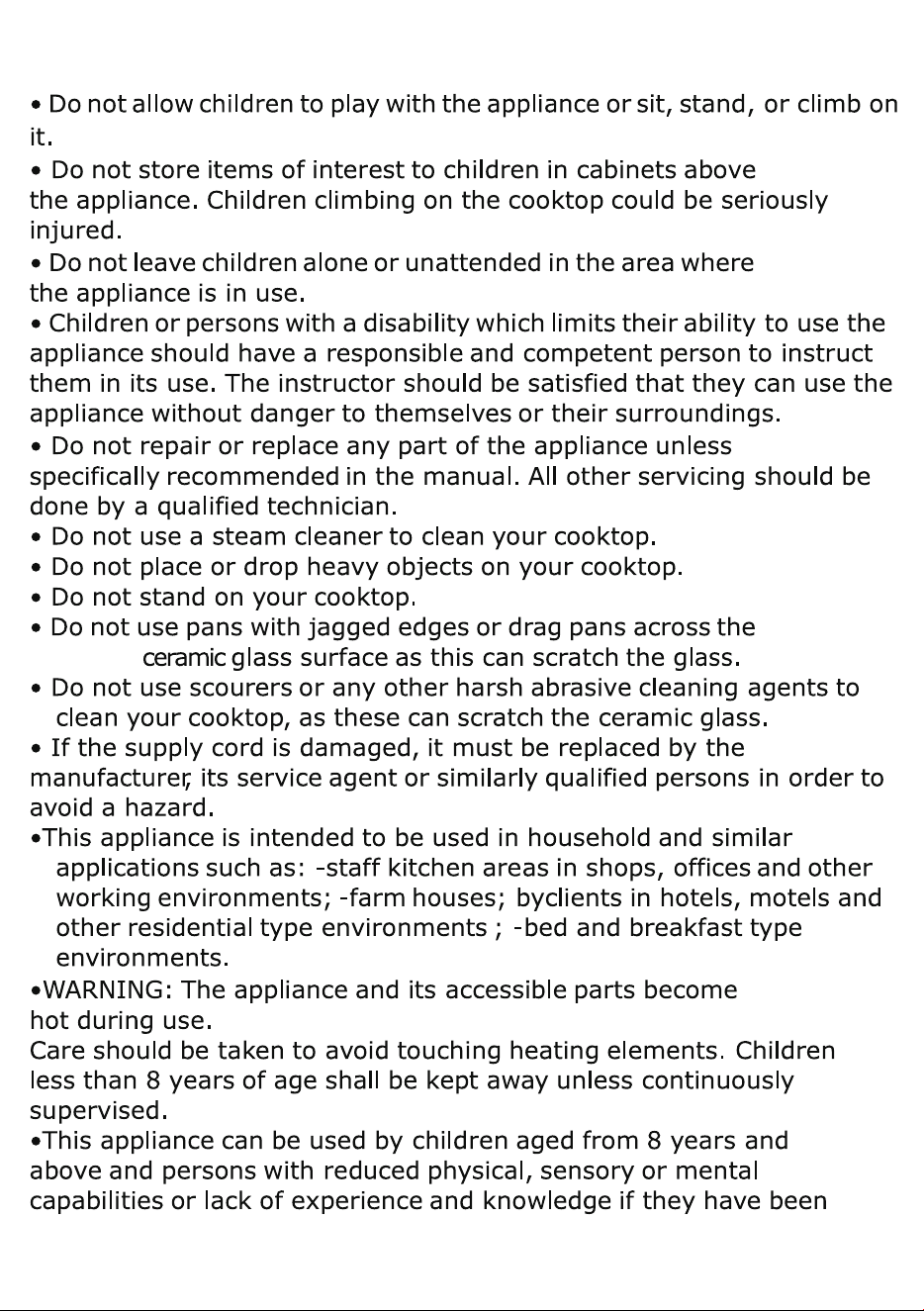 • Do not allow children to play with the appliance or sit, stand, or climb on it.

• Do not store items of interest to children in cabinets above the appliance. Children climbing on the cooktop could be seriously injured.

• Do not leave children alone or unattended in the area where the appliance is in use.

• Children or persons with a disability which limits their ability to use the appliance should have a responsible and competent person to instruct them in its use. The instructor should be satisfied that they can use the appliance without danger to themselves or their surroundings.

• Do not repair or replace any part of the appliance unless specifically recommended in the manual. All other servicing should be done by a qualified technician.

• Do not use a steam cleaner to clean your cooktop.

• Do not place or drop heavy objects on your cooktop.

• Do not stand on your cooktop.

• Do not use pans with jagged edges or drag pans across the ceramic glass surface as this can scratch the glass.

• Do not use scourers or any other harsh abrasive cleaning agents to clean your cooktop, as these can scratch the ceramic glass.

• If the supply cord is damaged, it must be replaced by the manufacturer, its service agent or similarly qualified persons in order to avoid a hazard.

•This appliance is intended to be used in household and similar applications such as: -staff kitchen areas in shops, offices and other working environments; -farm houses; byclients in hotels, motels and other residential type environments ; -bed and breakfast type environments.

•WARNING: The appliance and its accessible parts become hot during use.
Care should be taken to avoid touching heating elements. Children less than 8 years of age shall be kept away unless continuously supervised.

•This appliance can be used by children aged from 8 years and above and persons with reduced physical, sensory or mental capabilities or lack of experience and knowledge if they have been